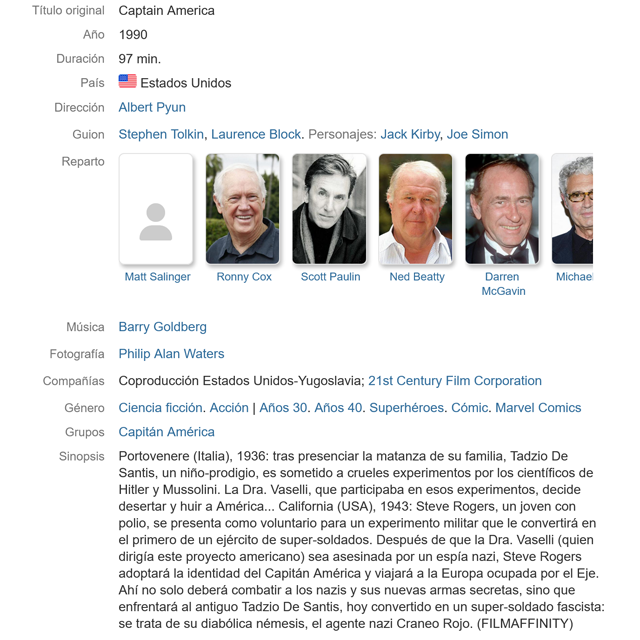 Título original Captain America

Año 1990

Duración 97 min.

País Estados Unidos

Dirección Albert Pyun

Guion Stephen Tolkin, Laurence Block. Personajes: Jack Kirby, Joe Simon

Reparto

Matt Salinger Ronny Cox Scott Paulin Ned Beatty Darren McGavin Michael

Música Barry Goldberg

Fotografía Philip Alan Waters

Compañías Coproducción Estados Unidos-Yugoslavia; 21st Century Film Corporation

Género Ciencia ficción. Acción | Años 30. Años 40. Superhéroes. Cómic. Marvel Comics

Grupos Capitán América

Sinopsis Portovenere (Italia), 1936: tras presenciar la matanza de su familia, Tadzio De Santis, un niño-prodigio, es sometido a crueles experimentos por los científicos de Hitler y Mussolini. La Dra. Vaselli, que participaba en esos experimentos, decide desertar y huir a América... California (USA), 1943: Steve Rogers, un joven con polio, se presenta como voluntario para un experimento militar que le convertirá en el primero de un ejército de super-soldados. Después de que la Dra. Vaselli (quien dirigía este proyecto americano) sea asesinada por un espía nazi, Steve Rogers adoptará la identidad del Capitán América y viajará a la Europa ocupada por el Eje. Ahí no solo deberá combatir a los nazis y sus nuevas armas secretas, sino que enfrentará al antiguo Tadzio De Santis, hoy convertido en un super-soldado fascista: se trata de su diabólica némesis, el agente nazi Craneo Rojo. (FILMAFFINITY)